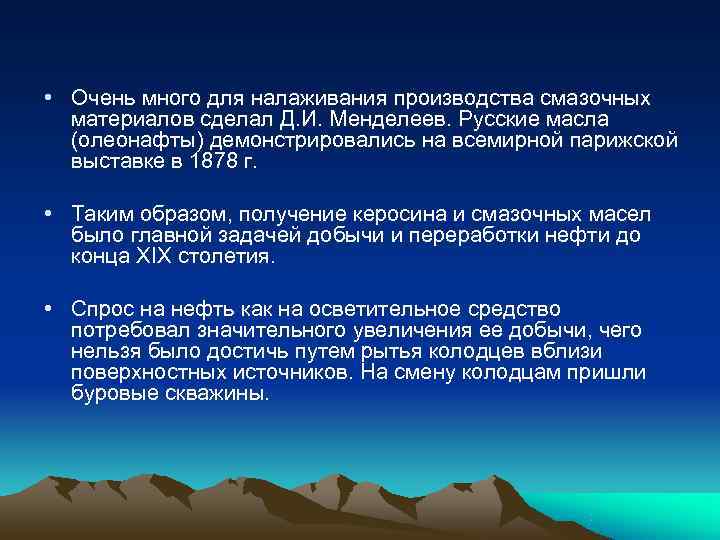 • Очень много для налаживания производства смазочных материалов сделал Д.И. Менделеев. Русские масла (олеонафты) демонстрировались на всемирной парижской выставке в 1878 г.

• Таким образом, получение керосина и смазочных масел было главной задачей добычи и переработки нефти до конца XIX столетия.

• Спрос на нефть как на осветительное средство потребовал значительного увеличения ее добычи, чего нельзя было достичь путем рытья колодцев вблизи поверхностных источников. На смену колодцам пришли буровые скважины.